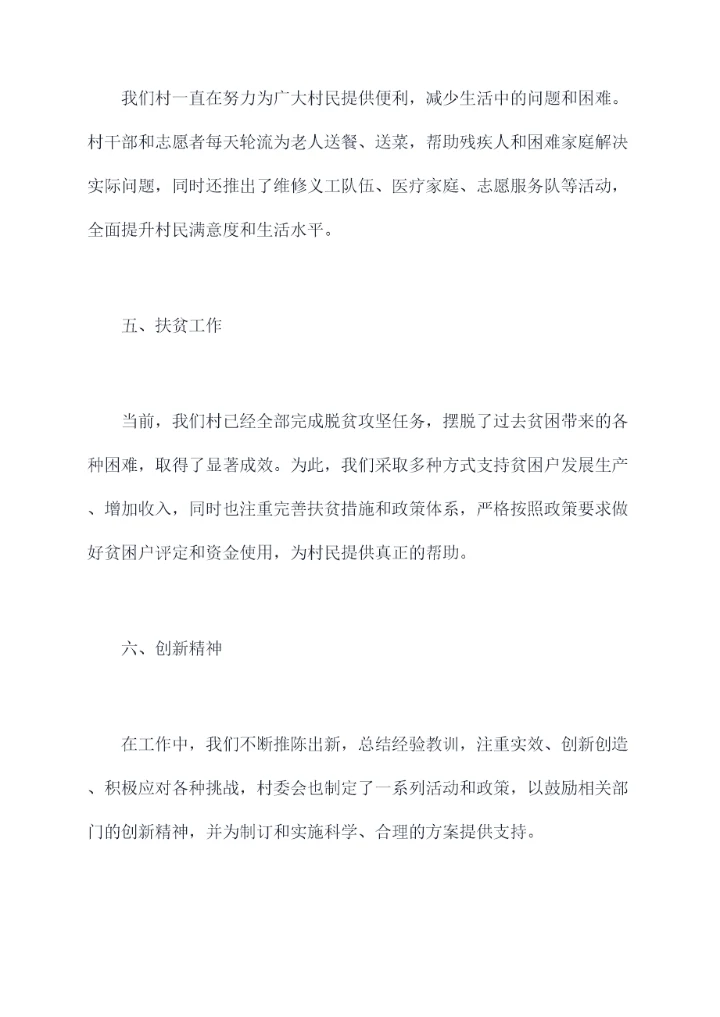 我们村一直在努力为广大村民提供便利，减少生活中的问题和困难。村干部和志愿者每天轮流为老人送餐、送菜，帮助残疾人和困难家庭解决实际问题，同时还推出了维修义工队伍、医疗家庭、志愿服务队等活动，全面提升村民满意度和生活水平。

五、扶贫工作

当前，我们村已经全部完成脱贫攻坚任务，摆脱了过去贫困带来的各种困难，取得了显著成效。为此，我们采取多种方式支持贫困户发展生产、增加收入，同时也注重完善扶贫措施和政策体系，严格按照政策要求做好贫困户评定和资金使用，为村民提供真正的帮助。

六、创新精神

在工作中，我们不断推陈出新，总结经验教训，注重实效、创新创造、积极应对各种挑战，村委会也制定了一系列活动和政策，以鼓励相关部门的创新精神，并为制订和实施科学、合理的方案提供支持。